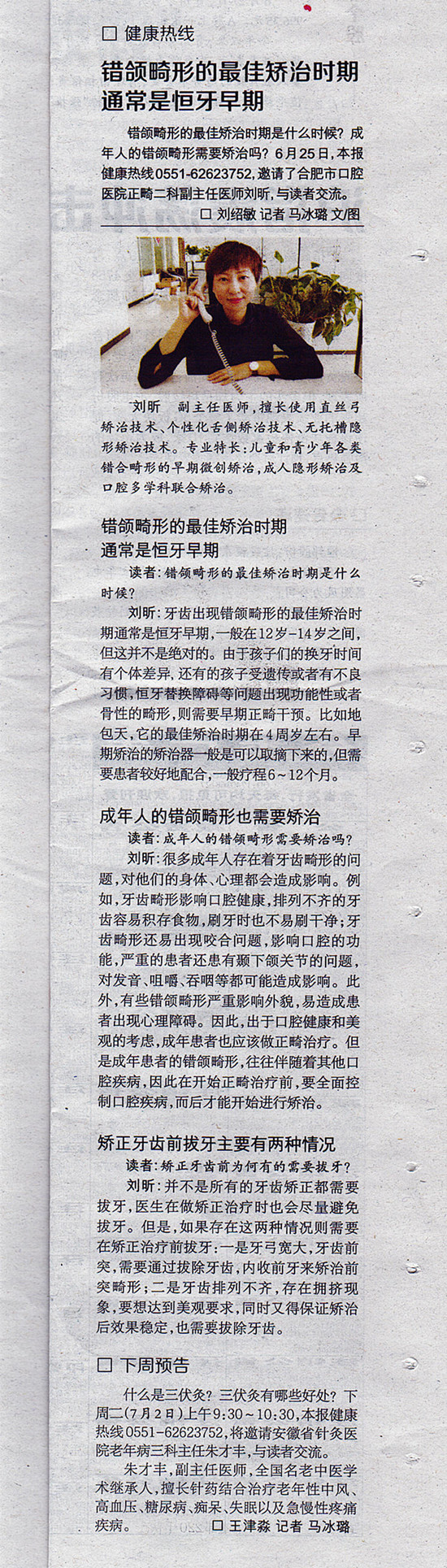 □ 健康热线

错颌畸形的最佳矫治时期通常是恒牙早期

错颌畸形的最佳矫治时期是什么时候？成年人的错颌畸形需要矫治吗？6月25日，本报健康热线0551-62623752，邀请了合肥市口腔医院正畸二科副主任医师刘昕，与读者交流。

□ 刘绍敏 记者 马冰璐 文/图

刘昕　副主任医师，擅长使用直丝弓矫治技术、个性化舌侧矫治技术、无托槽隐形矫治技术。专业特长：儿童和青少年各类错合畸形的早期微创矫治，成人隐形矫治及口腔多学科联合矫治。

错颌畸形的最佳矫治时期通常是恒牙早期

读者：错颌畸形的最佳矫治时期是什么时候？

刘昕：牙齿出现错颌畸形的最佳矫治时期通常是恒牙早期，一般在12岁-14岁之间，但这并不是绝对的。由于孩子们的换牙时间有个体差异，还有的孩子受遗传或者有不良习惯，恒牙替换障碍等问题出现功能性或者骨性的畸形，则需要早期正畸干预。比如地包天，它的最佳矫治时期在4周岁左右。早期矫治的矫治器一般是可以取摘下来的，但需要患者较好地配合，一般疗程6～12个月。

成年人的错颌畸形也需要矫治

读者：成年人的错颌畸形需要矫治吗？

刘昕：很多成年人存在着牙齿畸形的问题，对他们的身体、心理都会造成影响。例如，牙齿畸形影响口腔健康，排列不齐的牙齿容易积存食物，刷牙时也不易刷干净；牙齿畸形还易出现咬合问题，影响口腔的功能，严重的患者还患有颞下颌关节的问题，对发音、咀嚼、吞咽等都可能造成影响。此外，有些错颌畸形严重影响外貌，易造成患者出现心理障碍。因此，出于口腔健康和美观的考虑，成年患者也应该做正畸治疗。但是成年患者的错颌畸形，往往伴随着其他口腔疾病，因此在开始正畸治疗前，要全面控制口腔疾病，而后才能开始进行矫治。

矫正牙齿前拔牙主要有两种情况

读者：矫正牙齿前为何有的需要拔牙？

刘昕：并不是所有的牙齿矫正都需要拔牙，医生在做矫正治疗时也会尽量避免拔牙。但是，如果存在这两种情况则需要在矫正治疗前拔牙：一是牙弓宽大，牙齿前突，需要通过拔除牙齿，内收前牙来矫治前突畸形；二是牙齿排列不齐，存在拥挤现象，要想达到美观要求，同时又得保证矫治后效果稳定，也需要拔除牙齿。

□ 下周预告

什么是三伏灸？三伏灸有哪些好处？下周二(7月2日)上午9:30～10:30，本报健康热线0551-62623752，将邀请安徽省针灸医院老年病三科主任朱才丰，与读者交流。

朱才丰，副主任医师，全国名老中医学术继承人，擅长针药结合治疗老年性中风、高血压、糖尿病、痴呆、失眠以及急慢性疼痛疾病。

□ 王津淼 记者 马冰璐